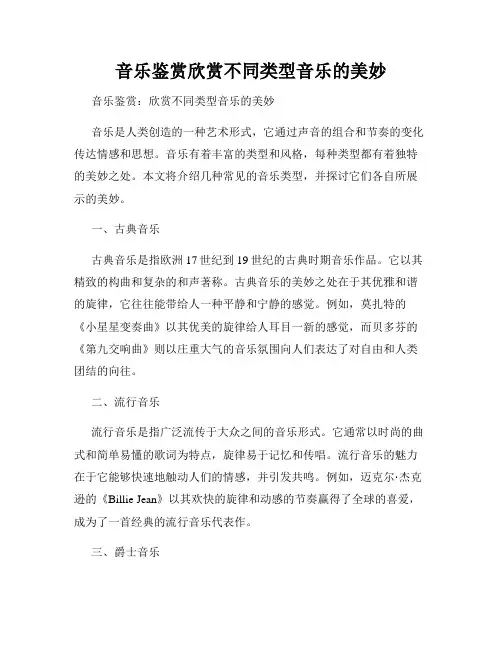 音乐鉴赏欣赏不同类型音乐的美妙

音乐鉴赏：欣赏不同类型音乐的美妙

音乐是人类创造的一种艺术形式，它通过声音的组合和节奏的变化传达情感和思想。音乐有着丰富的类型和风格，每种类型都有着独特的美妙之处。本文将介绍几种常见的音乐类型，并探讨它们各自所展示的美妙。

一、古典音乐

古典音乐是指欧洲17世纪到19世纪的古典时期音乐作品。它以其精致的构曲和复杂的和声著称。古典音乐的美妙之处在于其优雅和谐的旋律，它往往能带给人一种平静和宁静的感觉。例如，莫扎特的《小星星变奏曲》以其优美的旋律给人耳目一新的感觉，而贝多芬的《第九交响曲》则以庄重大气的音乐氛围向人们表达了对自由和人类团结的向往。

二、流行音乐

流行音乐是指广泛流传于大众之间的音乐形式。它通常以时尚的曲式和简单易懂的歌词为特点，旋律易于记忆和传唱。流行音乐的魅力在于它能够快速地触动人们的情感，并引发共鸣。例如，迈克尔·杰克逊的《Billie Jean》以其欢快的旋律和动感的节奏赢得了全球的喜爱，成为了一首经典的流行音乐代表作。

三、爵士音乐